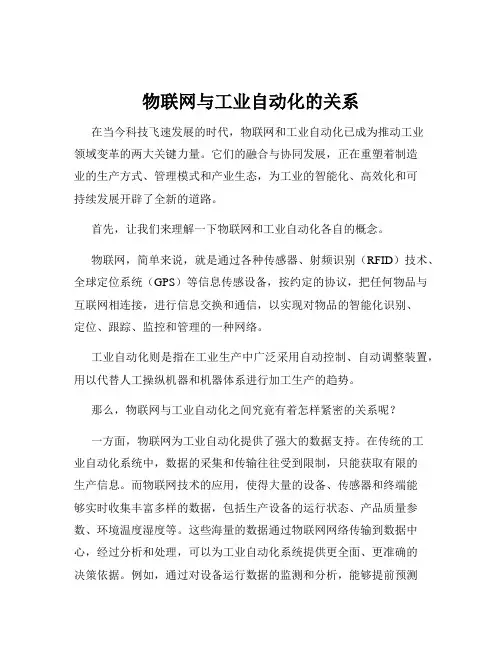 物联网与工业自动化的关系

在当今科技飞速发展的时代，物联网和工业自动化已成为推动工业领域变革的两大关键力量。它们的融合与协同发展，正在重塑着制造业的生产方式、管理模式和产业生态，为工业的智能化、高效化和可持续发展开辟了全新的道路。

首先，让我们来理解一下物联网和工业自动化各自的概念。

物联网，简单来说，就是通过各种传感器、射频识别（RFID）技术、全球定位系统（GPS）等信息传感设备，按约定的协议，把任何物品与互联网相连接，进行信息交换和通信，以实现对物品的智能化识别、定位、跟踪、监控和管理的一种网络。

工业自动化则是指在工业生产中广泛采用自动控制、自动调整装置，用以代替人工操纵机器和机器体系进行加工生产的趋势。

那么，物联网与工业自动化之间究竟有着怎样紧密的关系呢？

一方面，物联网为工业自动化提供了强大的数据支持。在传统的工业自动化系统中，数据的采集和传输往往受到限制，只能获取有限的生产信息。而物联网技术的应用，使得大量的设备、传感器和终端能够实时收集丰富多样的数据，包括生产设备的运行状态、产品质量参数、环境温度湿度等。这些海量的数据通过物联网网络传输到数据中心，经过分析和处理，可以为工业自动化系统提供更全面、更准确的决策依据。例如，通过对设备运行数据的监测和分析，能够提前预测